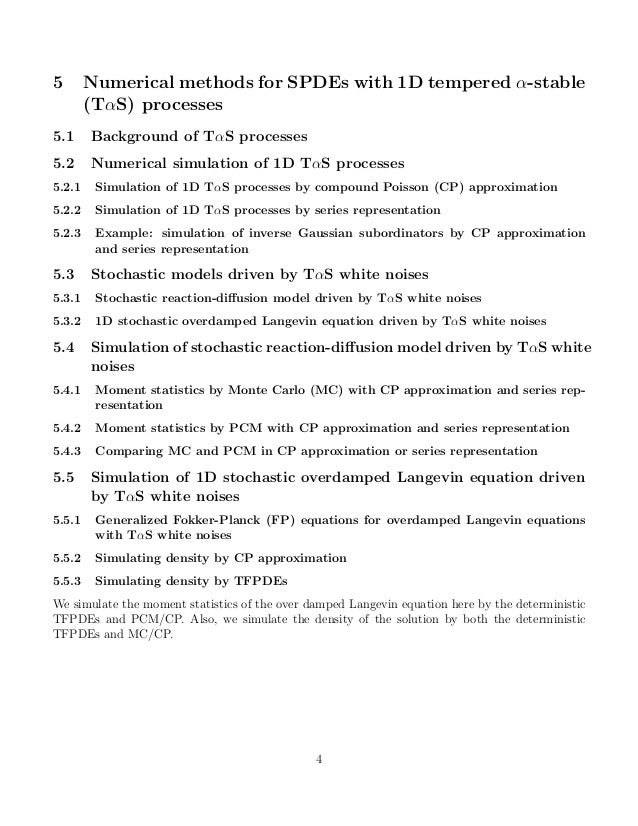 5 Numerical methods for SPDEs with 1D tempered $\alpha$-stable (T$\alpha$S) processes

5.1 Background of T$\alpha$S processes

5.2 Numerical simulation of 1D T$\alpha$S processes

5.2.1 Simulation of 1D T$\alpha$S processes by compound Poisson (CP) approximation

5.2.2 Simulation of 1D T$\alpha$S processes by series representation

5.2.3 Example: simulation of inverse Gaussian subordinators by CP approximation and series representation

5.3 Stochastic models driven by T$\alpha$S white noises

5.3.1 Stochastic reaction-diffusion model driven by T$\alpha$S white noises

5.3.2 1D stochastic overdamped Langevin equation driven by T$\alpha$S white noises

5.4 Simulation of stochastic reaction-diffusion model driven by T$\alpha$S white noises

5.4.1 Moment statistics by Monte Carlo (MC) with CP approximation and series representation

5.4.2 Moment statistics by PCM with CP approximation and series representation

5.4.3 Comparing MC and PCM in CP approximation or series representation

5.5 Simulation of 1D stochastic overdamped Langevin equation driven by T$\alpha$S white noises

5.5.1 Generalized Fokker-Planck (FP) equations for overdamped Langevin equations with T$\alpha$S white noises

5.5.2 Simulating density by CP approximation

5.5.3 Simulating density by TFPDEs

We simulate the moment statistics of the over damped Langevin equation here by the deterministic TFPDEs and PCM/CP. Also, we simulate the density of the solution by both the deterministic TFPDEs and MC/CP.

4